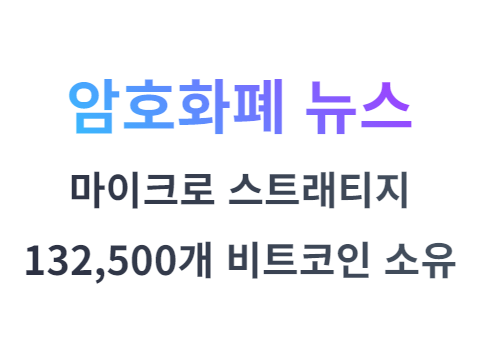 암호화폐 뉴스

마이크로 스트래티지

132,500개 비트코인 소유